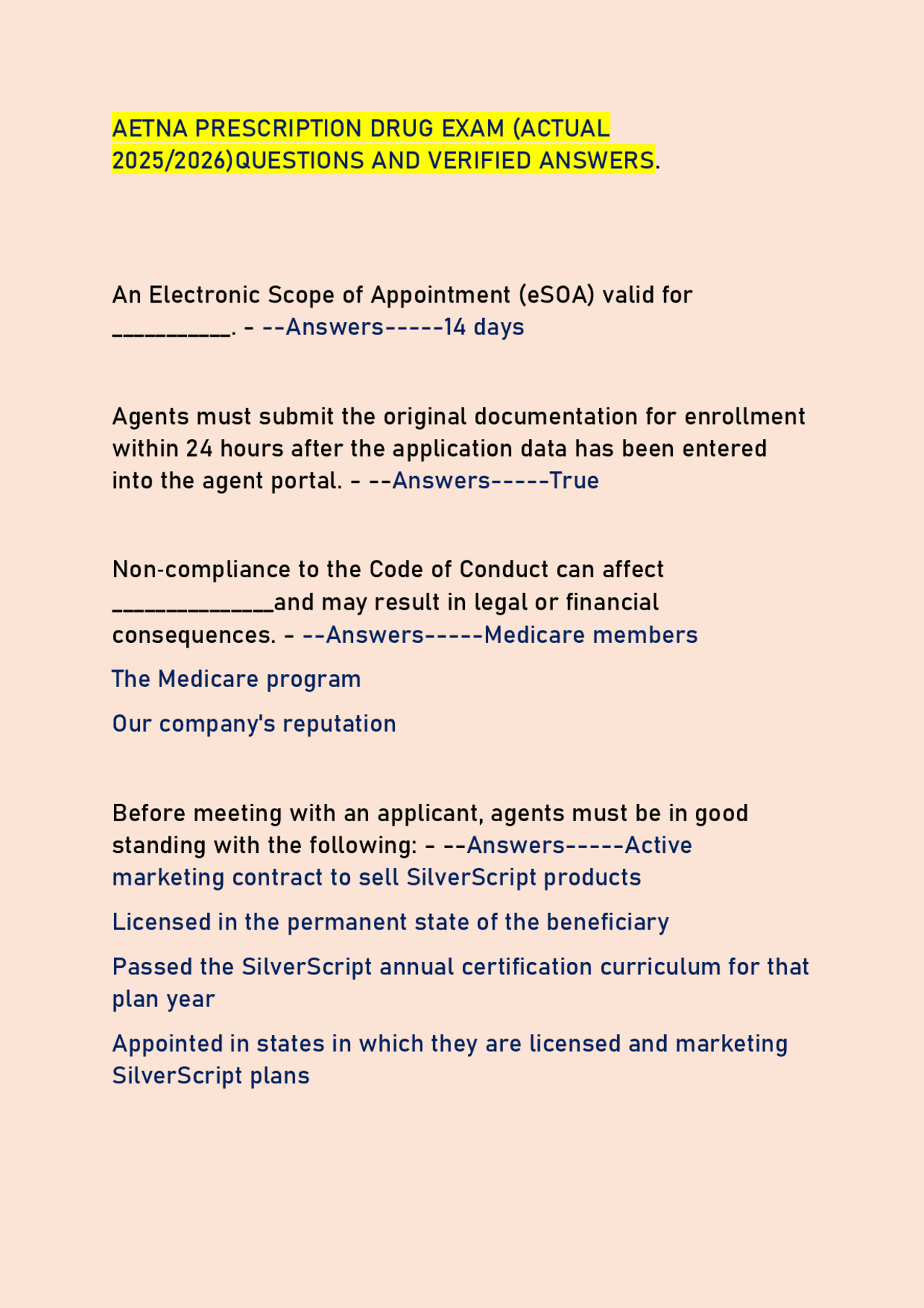 AETNA PRESCRIPTION DRUG EXAM (ACTUAL 2025/2026)QUESTIONS AND VERIFIED ANSWERS.

An Electronic Scope of Appointment (eSOA) valid for __________. - --Answers-----14 days

Agents must submit the original documentation for enrollment within 24 hours after the application data has been entered into the agent portal. - --Answers-----True

Non-compliance to the Code of Conduct can affect ______________and may result in legal or financial consequences. - --Answers-----Medicare members

The Medicare program

Our company's reputation

Before meeting with an applicant, agents must be in good standing with the following: - --Answers-----Active marketing contract to sell SilverScript products

Licensed in the permanent state of the beneficiary

Passed the SilverScript annual certification curriculum for that plan year

Appointed in states in which they are licensed and marketing SilverScript plans